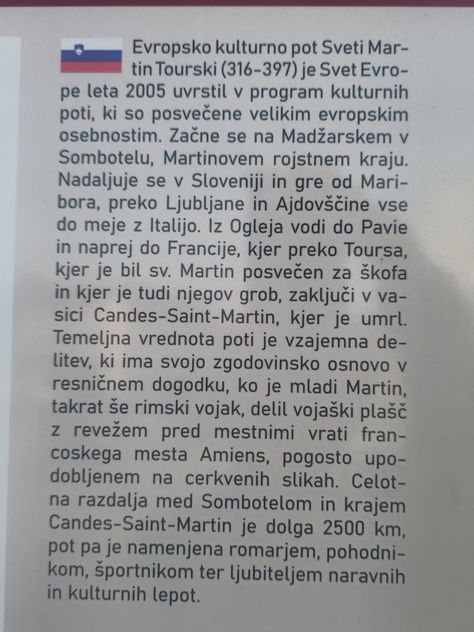 Evropsko kulturno pot Sveti Martin Tourski (316-397) je Svet Evrope leta 2005 uvrstil v program kulturnih poti, ki so posvečene velikim evropskim osebnostim. Začne se na Madžarskem v Sombotelu, Martinovem rojstnem kraju. Nadaljuje se v Sloveniji in gre od Maribora, preko Ljubljane in Ajdovščine vse do meje z Italijo. Iz Ogleja vodi do Pavie in naprej do Francije, kjer preko Toursa, kjer je bil sv. Martin posvečen za škofa in kjer je tudi njegov grob, zaključi v vasici Candes-Saint-Martin, kjer je umrl. Temeljna vrednota poti je vzajemna delitev, ki ima svojo zgodovinsko osnovo v resničnem dogodku, ko je mladi Martin, takrat še rimski vojak, delil vojaški plašč z revežem pred mestnimi vrati francoskega mesta Amiens, pogosto upodobljenem na cerkvenih slikah. Celotna razdalja med Sombotelom in krajem Candes-Saint-Martin je dolga 2500 km, pot pa je namenjena romarjem, pohodnikom, športnikom ter ljubiteljem naravnih in kulturnih lepot.